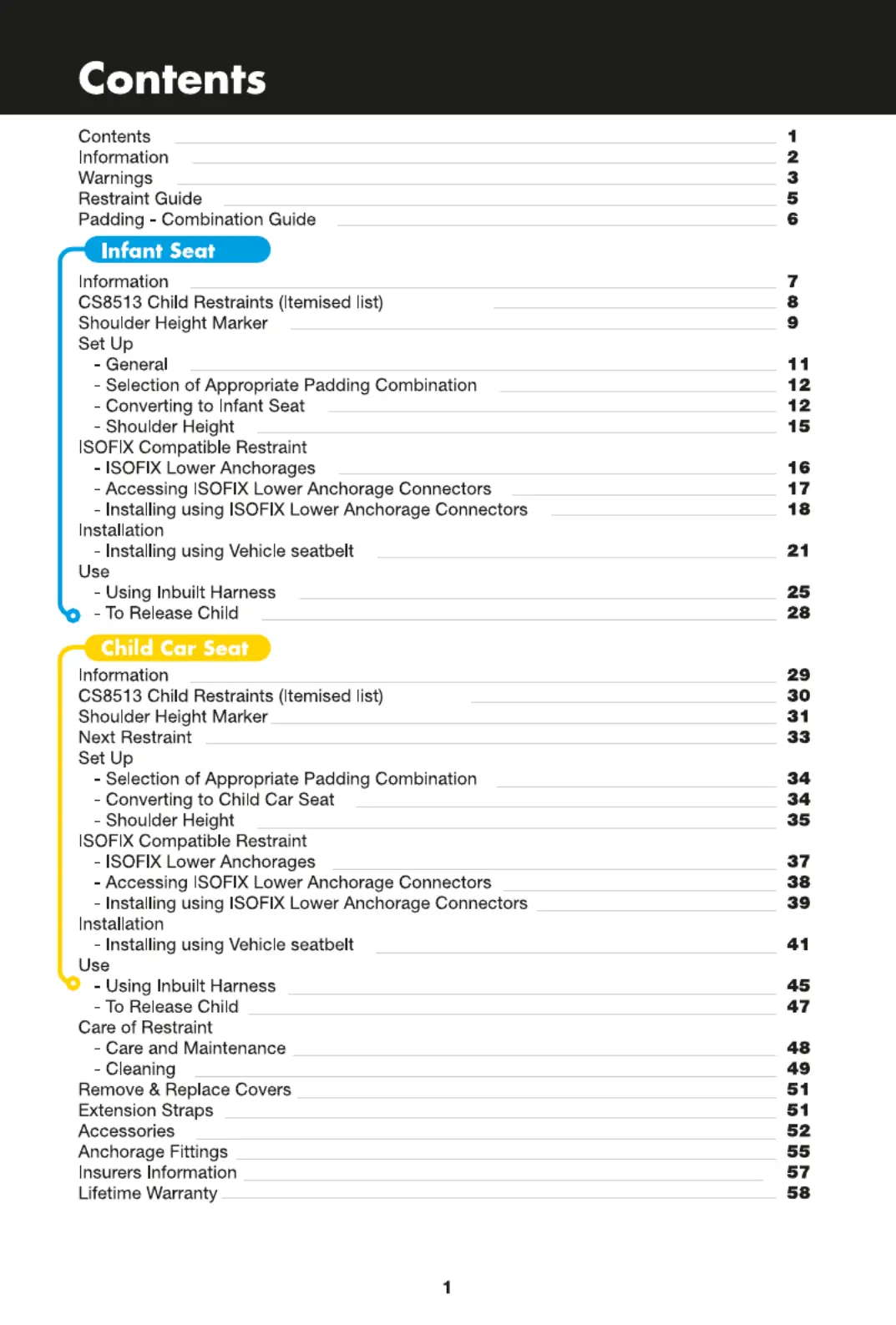 Contents

Contents 1
Information 2
Warnings 3
Restraint Guide 5
Padding - Combination Guide 6

Infant Seat

Information 7
CS8513 Child Restraints (Itemised list) 8
Shoulder Height Marker 9
Set Up
- General 11
- Selection of Appropriate Padding Combination 12
- Converting to Infant Seat 12
- Shoulder Height 15
ISOFIX Compatible Restraint
- ISOFIX Lower Anchorages 16
- Accessing ISOFIX Lower Anchorage Connectors 17
- Installing using ISOFIX Lower Anchorage Connectors 18
Installation
- Installing using Vehicle seatbelt 21
Use
- Using Inbuilt Harness 25
- To Release Child 28

Child Car Seat

Information 29
CS8513 Child Restraints (Itemised list) 30
Shoulder Height Marker 31
Next Restraint 33
Set Up
- Selection of Appropriate Padding Combination 34
- Converting to Child Car Seat 34
- Shoulder Height 35
ISOFIX Compatible Restraint
- ISOFIX Lower Anchorages 37
- Accessing ISOFIX Lower Anchorage Connectors 38
- Installing using ISOFIX Lower Anchorage Connectors 39
Installation
- Installing using Vehicle seatbelt 41
Use
- Using Inbuilt Harness 45
- To Release Child 47
Care of Restraint
- Care and Maintenance 48
- Cleaning 49
Remove & Replace Covers 51
Extension Straps 51
Accessories 52
Anchorage Fittings 55
Insurers Information 57
Lifetime Warranty 58

1